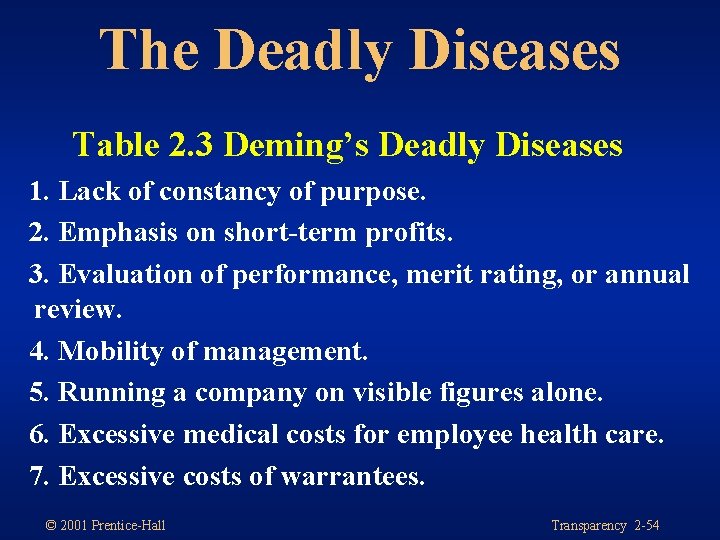 The Deadly Diseases

Table 2.3 Deming's Deadly Diseases

1. Lack of constancy of purpose.
2. Emphasis on short-term profits.
3. Evaluation of performance, merit rating, or annual review.
4. Mobility of management.
5. Running a company on visible figures alone.
6. Excessive medical costs for employee health care.
7. Excessive costs of warrantees.

© 2001 Prentice-Hall

Transparency 2-54